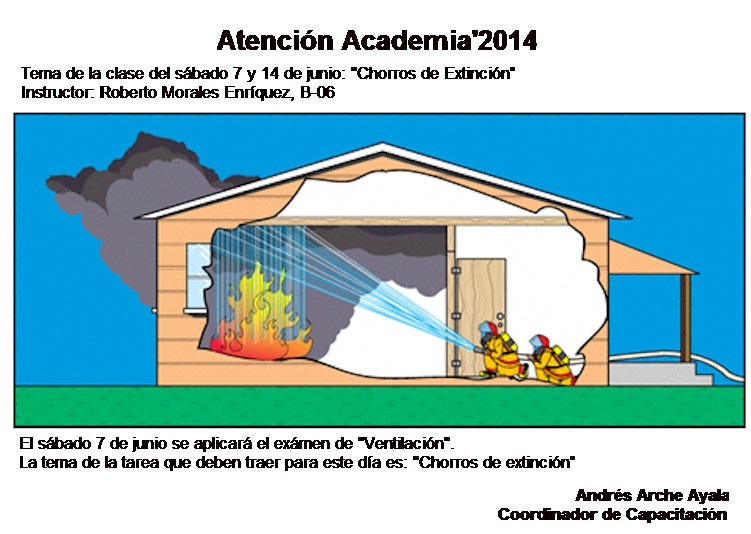 Atención Academia'2014

Tema de la clase del sábado 7 y 14 de junio: "Chorros de Extinción"
Instructor: Roberto Morales Enríquez, B-06

El sábado 7 de junio se aplicará el exámen de "Ventilación".
La tema de la tarea que deben traer para este día es: "Chorros de extinción"

Andrés Arche Ayala
Coordinador de Capacitación